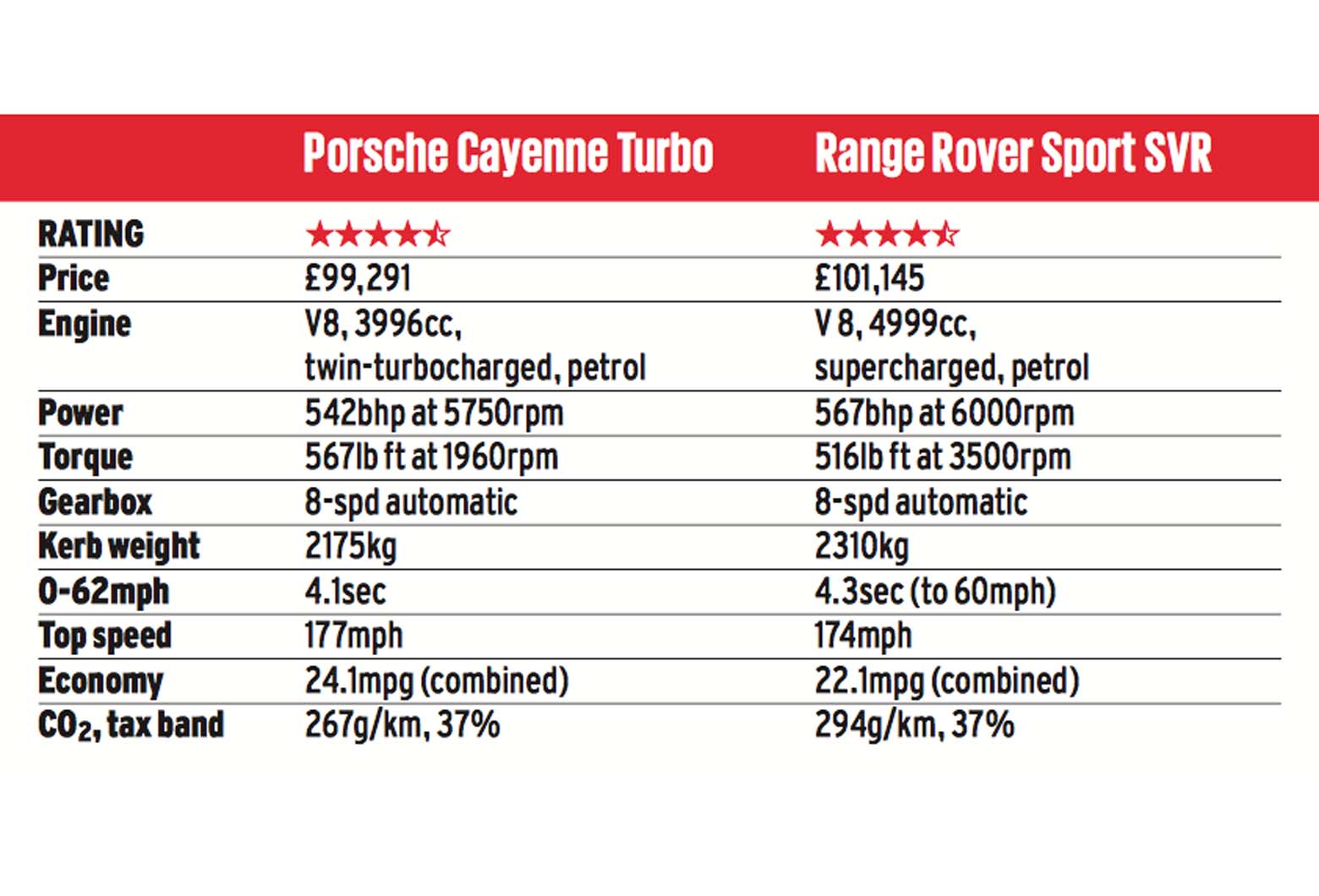 | | Porsche Cayenne Turbo | Range Rover Sport SVR |
|---|---|---|
| RATING | ★★★★☆ | ★★★★☆ |
| Price | £99,291 | £101,145 |
| Engine | V8, 3996cc, twin-turbocharged, petrol | V 8, 4999cc, supercharged, petrol |
| Power | 542bhp at 5750rpm | 567bhp at 6000rpm |
| Torque | 567lb ft at 1960rpm | 516lb ft at 3500rpm |
| Gearbox | 8-spd automatic | 8-spd automatic |
| Kerb weight | 2175kg | 2310kg |
| 0-62mph | 4.1sec | 4.3sec (to 60mph) |
| Top speed | 177mph | 174mph |
| Economy | 24.1mpg (combined) | 22.1mpg (combined) |
| $CO_2$, tax band | 267g/km, 37% | 294g/km, 37% |